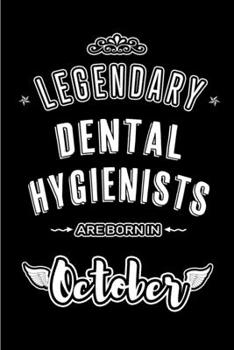 LEGENDARY

DENTAL HYGIENISTS

ARE BORN IN

October